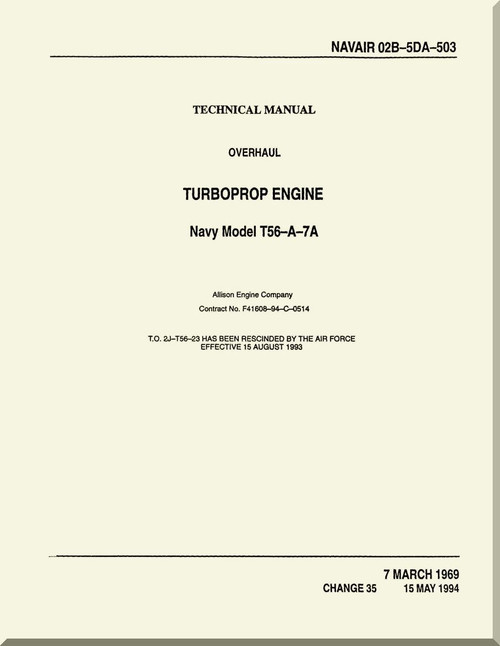 NAVAIR 02B–5DA–503

TECHNICAL MANUAL

OVERHAUL

TURBOPROP ENGINE

Navy Model T56–A–7A

Allison Engine Company

Contract No. F41608–94–C–0514

T.O. 2J–T56–23 HAS BEEN RESCINDED BY THE AIR FORCE EFFECTIVE 15 AUGUST 1993

7 MARCH 1969

CHANGE 35 15 MAY 1994